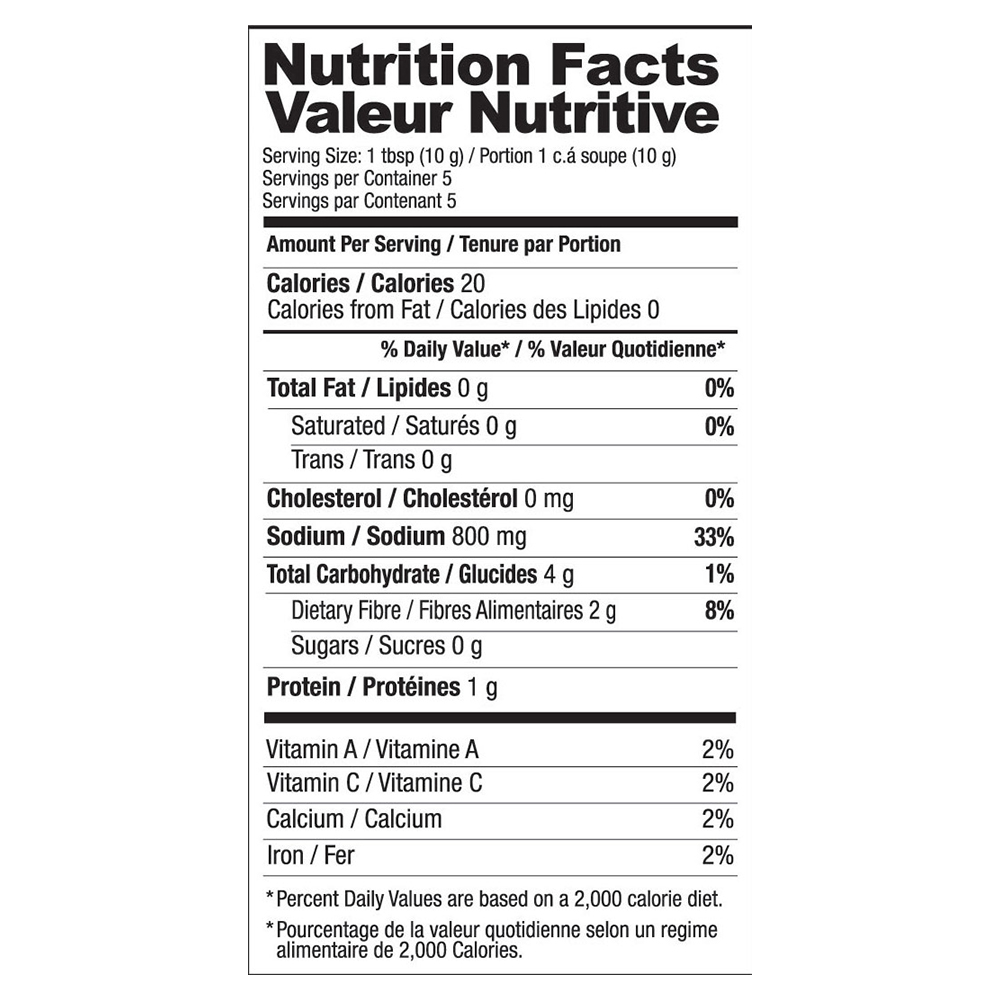 Nutrition Facts
Valeur Nutritive

Serving Size: 1 tbsp (10 g) / Portion 1 c.á soupe (10 g)
Servings per Container 5
Servings par Contenant 5

Amount Per Serving / Tenure par Portion

Calories / Calories 20
Calories from Fat / Calories des Lipides 0

% Daily Value* / % Valeur Quotidienne*

Total Fat / Lipides 0 g 0%
Saturated / Saturés 0 g 0%
Trans / Trans 0 g
Cholesterol / Cholestérol 0 mg 0%
Sodium / Sodium 800 mg 33%
Total Carbohydrate / Glucides 4 g 1%
Dietary Fibre / Fibres Alimentaires 2 g 8%
Sugars / Sucres 0 g
Protein / Protéines 1 g

Vitamin A / Vitamine A 2%
Vitamin C / Vitamine C 2%
Calcium / Calcium 2%
Iron / Fer 2%

*Percent Daily Values are based on a 2,000 calorie diet.

*Pourcentage de la valeur quotidienne selon un regime alimentaire de 2,000 Calories.